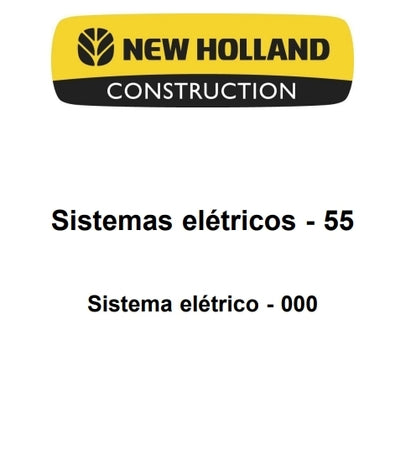 NEW HOLLAND
CONSTRUCTION

Sistemas elétricos - 55

Sistema elétrico - 000